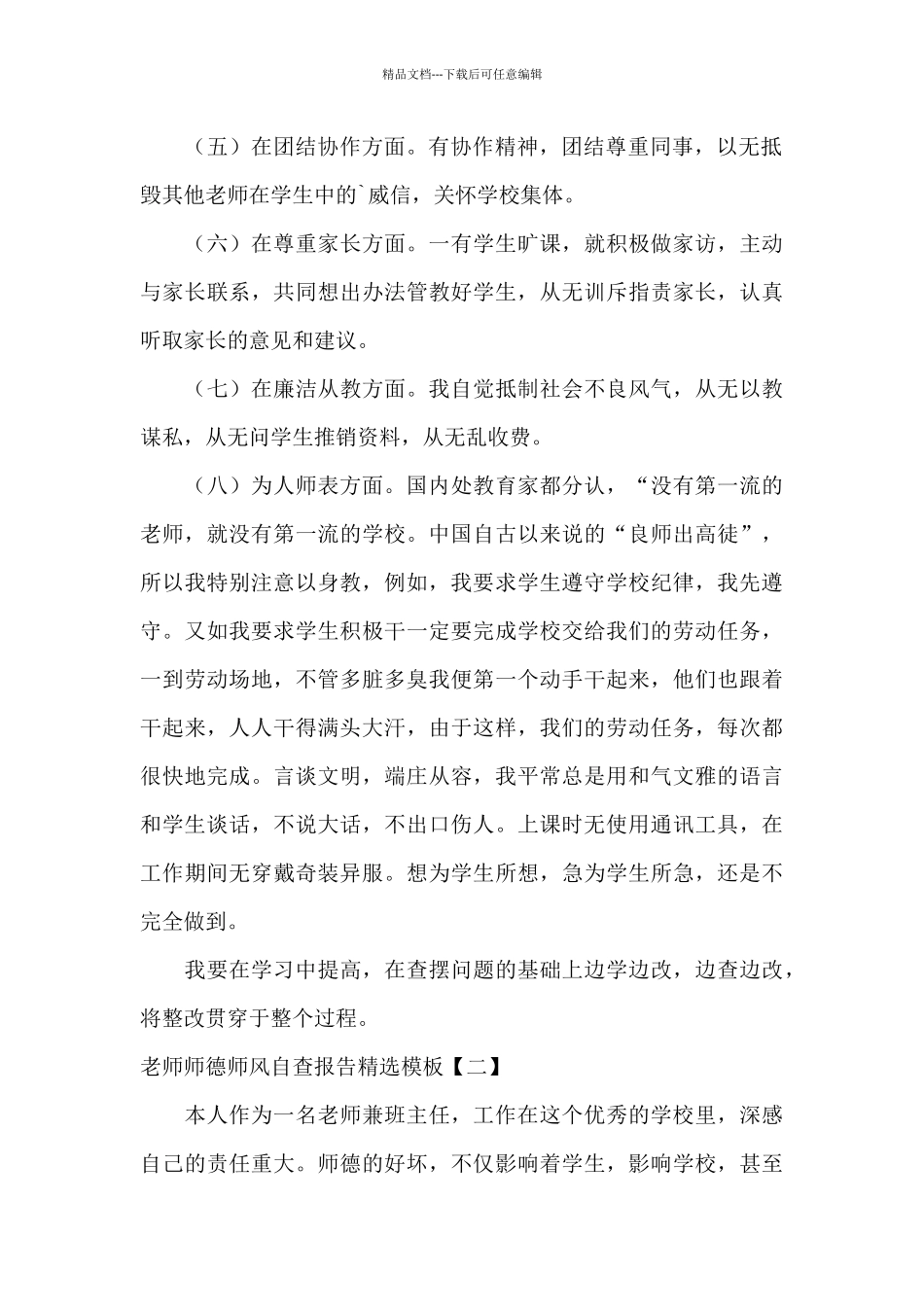 精品文档---下载后可任意编辑

（五）在团结协作方面。有协作精神，团结尊重同事，以无抵毁其他老师在学生中的`威信，关怀学校集体。

（六）在尊重家长方面。一有学生旷课，就积极做家访，主动与家长联系，共同想出办法管教好学生，从无训斥指责家长，认真听取家长的意见和建议。

（七）在廉洁从教方面。我自觉抵制社会不良风气，从无以教谋私，从无问学生推销资料，从无乱收费。

（八）为人师表方面。国内处教育家都分认，“没有第一流的老师，就没有第一流的学校。中国自古以来说的“良师出高徒”，所以我特别注意以身教，例如，我要求学生遵守学校纪律，我先遵守。又如我要求学生积极干一定要完成学校交给我们的劳动任务，一到劳动场地，不管多脏多臭我便第一个动手干起来，他们也跟着干起来，人人干得满头大汗，由于这样，我们的劳动任务，每次都很快地完成。言谈文明，端庄从容，我平常总是用和气文雅的语言和学生谈话，不说大话，不出口伤人。上课时无使用通讯工具，在工作期间无穿戴奇装异服。想为学生所想，急为学生所急，还是不完全做到。

我要在学习中提高，在查摆问题的基础上边学边改，边查边改，将整改贯穿于整个过程。

老师师德师风自查报告精选模板【二】

本人作为一名老师兼班主任，工作在这个优秀的学校里，深感自己的责任重大。师德的好坏，不仅影响着学生，影响学校，甚至